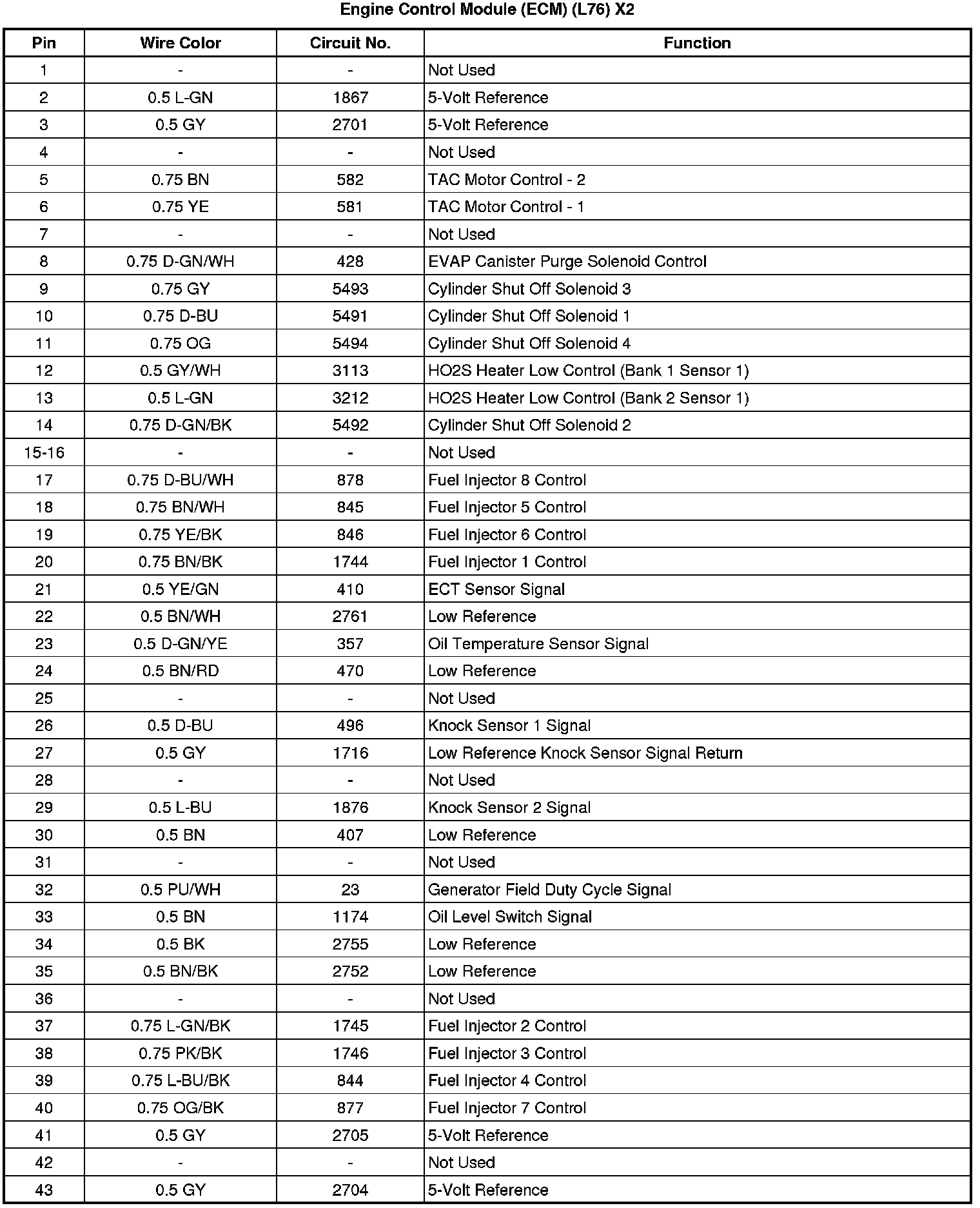 Engine Control Module (ECM) (L76) X2

| Pin | Wire Color | Circuit No. | Function |
|---|---|---|---|
| 1 | - | - | Not Used |
| 2 | 0.5 L-GN | 1867 | 5-Volt Reference |
| 3 | 0.5 GY | 2701 | 5-Volt Reference |
| 4 | - | - | Not Used |
| 5 | 0.75 BN | 582 | TAC Motor Control - 2 |
| 6 | 0.75 YE | 581 | TAC Motor Control - 1 |
| 7 | - | - | Not Used |
| 8 | 0.75 D-GN/WH | 428 | EVAP Canister Purge Solenoid Control |
| 9 | 0.75 GY | 5493 | Cylinder Shut Off Solenoid 3 |
| 10 | 0.75 D-BU | 5491 | Cylinder Shut Off Solenoid 1 |
| 11 | 0.75 OG | 5494 | Cylinder Shut Off Solenoid 4 |
| 12 | 0.5 GY/WH | 3113 | HO2S Heater Low Control (Bank 1 Sensor 1) |
| 13 | 0.5 L-GN | 3212 | HO2S Heater Low Control (Bank 2 Sensor 1) |
| 14 | 0.75 D-GN/BK | 5492 | Cylinder Shut Off Solenoid 2 |
| 15-16 | - | - | Not Used |
| 17 | 0.75 D-BU/WH | 878 | Fuel Injector 8 Control |
| 18 | 0.75 BN/WH | 845 | Fuel Injector 5 Control |
| 19 | 0.75 YE/BK | 846 | Fuel Injector 6 Control |
| 20 | 0.75 BN/BK | 1744 | Fuel Injector 1 Control |
| 21 | 0.5 YE/GN | 410 | ECT Sensor Signal |
| 22 | 0.5 BN/WH | 2761 | Low Reference |
| 23 | 0.5 D-GN/YE | 357 | Oil Temperature Sensor Signal |
| 24 | 0.5 BN/RD | 470 | Low Reference |
| 25 | - | - | Not Used |
| 26 | 0.5 D-BU | 496 | Knock Sensor 1 Signal |
| 27 | 0.5 GY | 1716 | Low Reference Knock Sensor Signal Return |
| 28 | - | - | Not Used |
| 29 | 0.5 L-BU | 1876 | Knock Sensor 2 Signal |
| 30 | 0.5 BN | 407 | Low Reference |
| 31 | - | - | Not Used |
| 32 | 0.5 PU/WH | 23 | Generator Field Duty Cycle Signal |
| 33 | 0.5 BN | 1174 | Oil Level Switch Signal |
| 34 | 0.5 BK | 2755 | Low Reference |
| 35 | 0.5 BN/BK | 2752 | Low Reference |
| 36 | - | - | Not Used |
| 37 | 0.75 L-GN/BK | 1745 | Fuel Injector 2 Control |
| 38 | 0.75 PK/BK | 1746 | Fuel Injector 3 Control |
| 39 | 0.75 L-BU/BK | 844 | Fuel Injector 4 Control |
| 40 | 0.75 OG/BK | 877 | Fuel Injector 7 Control |
| 41 | 0.5 GY | 2705 | 5-Volt Reference |
| 42 | - | - | Not Used |
| 43 | 0.5 GY | 2704 | 5-Volt Reference |